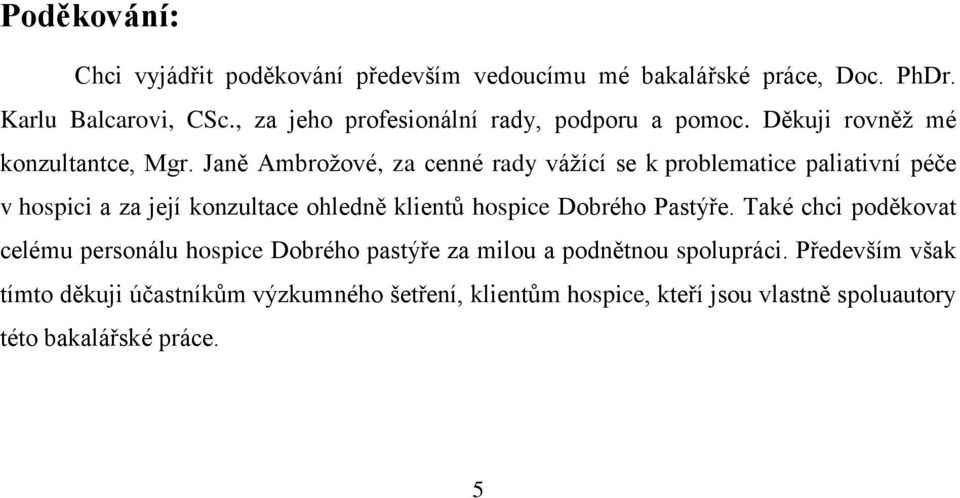 Poděkování:

Chci vyjádřit poděkování především vedoucímu mé bakalářské práce, Doc. PhDr. Karlu Balcarovi, CSc., za jeho profesionální rady, podporu a pomoc. Děkuji rovněž mé konzultantce, Mgr. Janě Ambrožové, za cenné rady vážící se k problematice paliativní péče v hospici a za její konzultace ohledně klientů hospice Dobrého Pastýře. Také chci poděkovat celému personálu hospice Dobrého pastýře za milou a podnětnou spolupráci. Především však tímto děkuji účastníkům výzkumného šetření, klientům hospice, kteří jsou vlastně spoluautory této bakalářské práce.

5